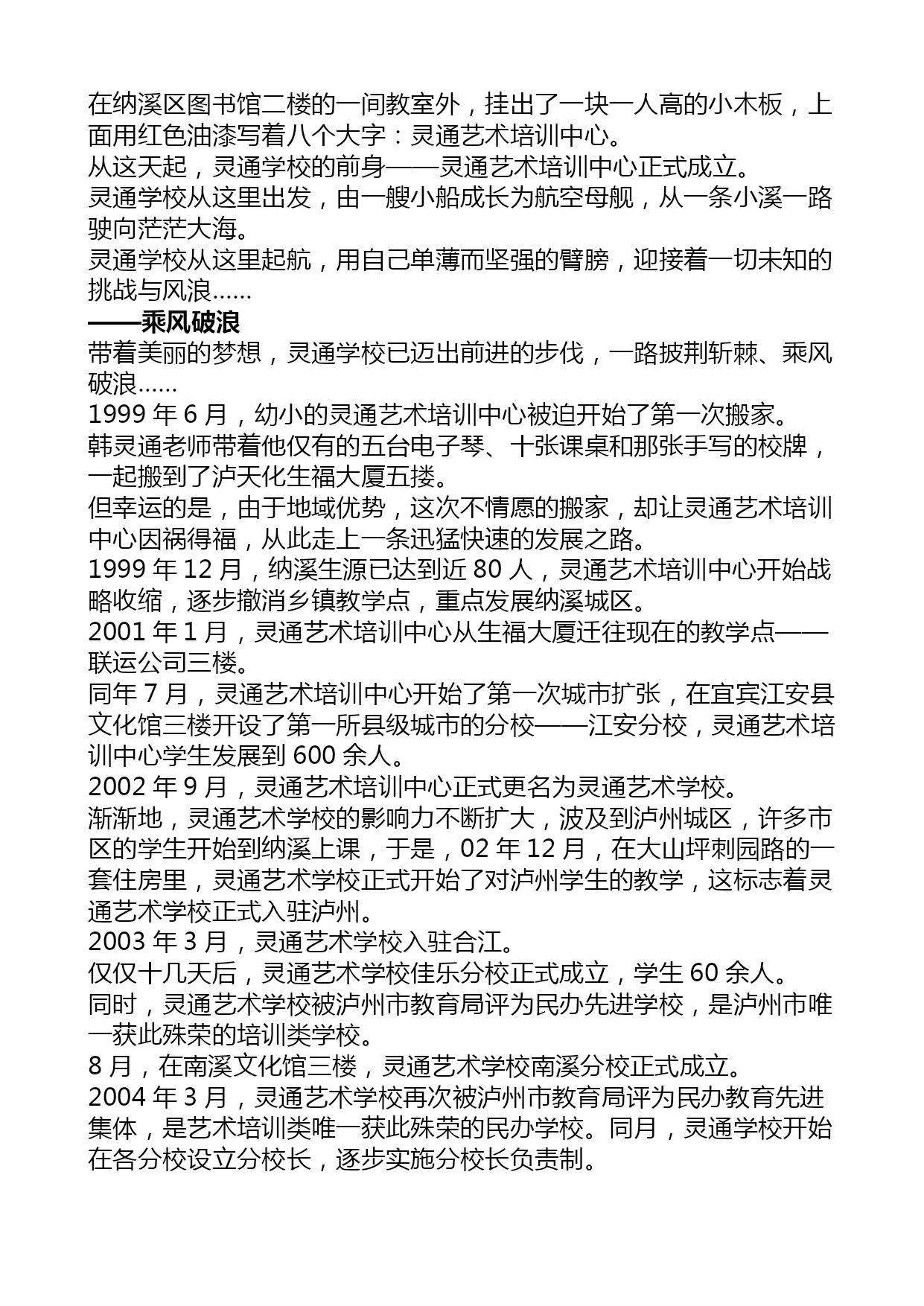 在纳溪区图书馆二楼的一间教室外，挂出了一块一人高的小木板，上面用红色油漆写着八个大字：灵通艺术培训中心。
从这天起，灵通学校的前身——灵通艺术培训中心正式成立。
灵通学校从这里出发，由一艘小船成长为航空母舰，从一条小溪一路驶向茫茫大海。
灵通学校从这里起航，用自己单薄而坚强的臂膀，迎接着一切未知的挑战与风浪……
——乘风破浪
带着美丽的梦想，灵通学校已迈出前进的步伐，一路披荆斩棘、乘风破浪……
1999 年 6 月，幼小的灵通艺术培训中心被迫开始了第一次搬家。
韩灵通老师带着他仅有的五台电子琴、十张课桌和那张手写的校牌，一起搬到了泸天化生福大厦五搂。
但幸运的是，由于地域优势，这次不情愿的搬家，却让灵通艺术培训中心因祸得福，从此走上一条迅猛快速的发展之路。
1999 年 12 月，纳溪生源已达到近 80 人，灵通艺术培训中心开始战略收缩，逐步撤消乡镇教学点，重点发展纳溪城区。
2001 年 1 月，灵通艺术培训中心从生福大厦迁往现在的教学点——联运公司三楼。
同年 7 月，灵通艺术培训中心开始了第一次城市扩张，在宜宾江安县文化馆三楼开设了第一所县级城市的分校——江安分校，灵通艺术培训中心学生发展到 600 余人。
2002 年 9 月，灵通艺术培训中心正式更名为灵通艺术学校。
渐渐地，灵通艺术学校的影响力不断扩大，波及到泸州城区，许多市区的学生开始到纳溪上课，于是，02 年 12 月，在大山坪刺园路的一套住房里，灵通艺术学校正式开始了对泸州学生的教学，这标志着灵通艺术学校正式入驻泸州。
2003 年 3 月，灵通艺术学校入驻合江。
仅仅十几天后，灵通艺术学校佳乐分校正式成立，学生 60 余人。
同时，灵通艺术学校被泸州市教育局评为民办先进学校，是泸州市唯一获此殊荣的培训类学校。
8 月，在南溪文化馆三楼，灵通艺术学校南溪分校正式成立。
2004 年 3 月，灵通艺术学校再次被泸州市教育局评为民办教育先进集体，是艺术培训类唯一获此殊荣的民办学校。同月，灵通学校开始在各分校设立分校长，逐步实施分校长负责制。